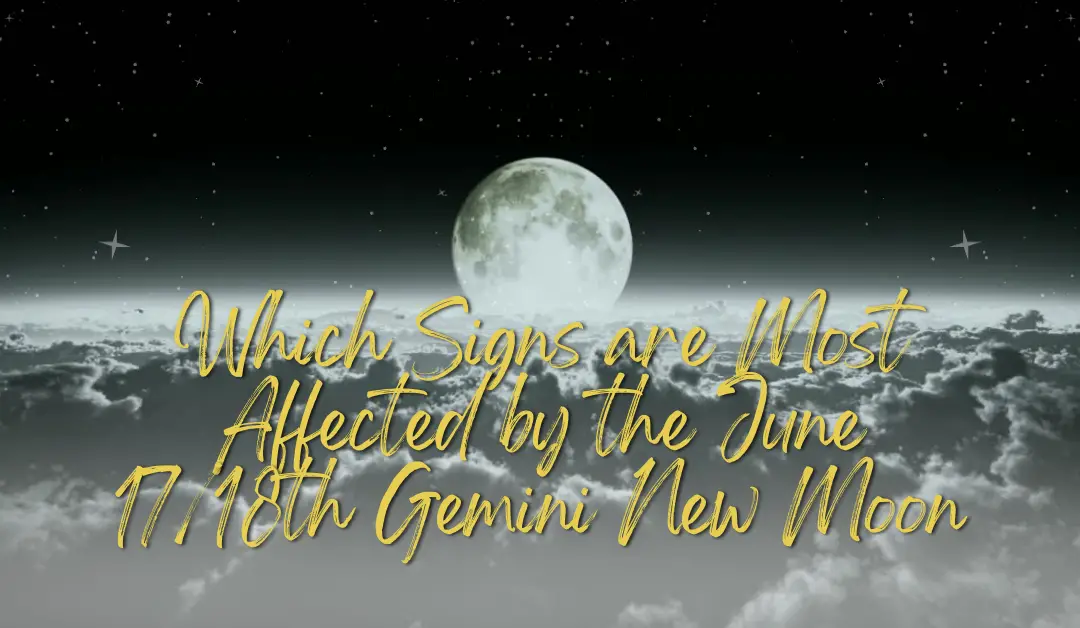 Which Signs are Most Affected by the June 17/18th Gemini New Moon